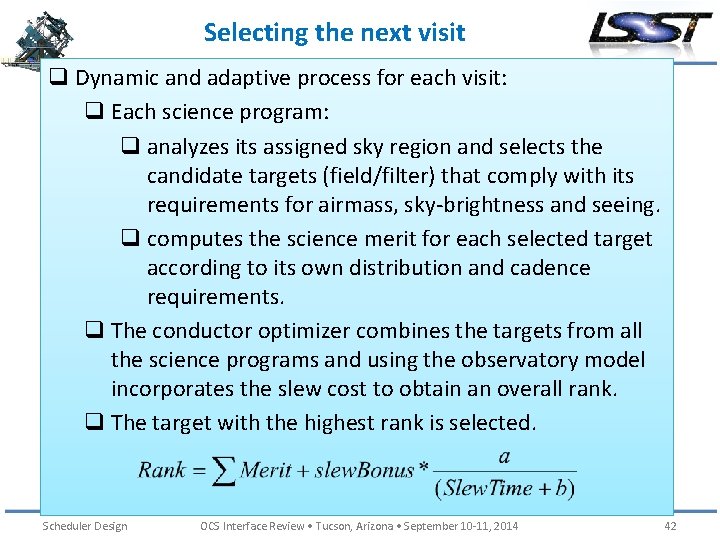 Selecting the next visit

LSST

❑ Dynamic and adaptive process for each visit:

❑ Each science program:

❑ analyzes its assigned sky region and selects the candidate targets (field/filter) that comply with its requirements for airmass, sky-brightness and seeing.

❑ computes the science merit for each selected target according to its own distribution and cadence requirements.

❑ The conductor optimizer combines the targets from all the science programs and using the observatory model incorporates the slew cost to obtain an overall rank.

❑ The target with the highest rank is selected.

$Rank = \sum Merit + slewBonus * \frac{a}{(SlewTime + b)}$

Scheduler Design OCS Interface Review • Tucson, Arizona • September 10-11, 2014 42